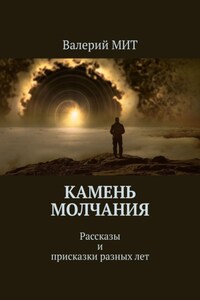 Валерий МИТ

КАМЕНЬ МОЛЧАНИЯ

Рассказы
и
присказки разных лет